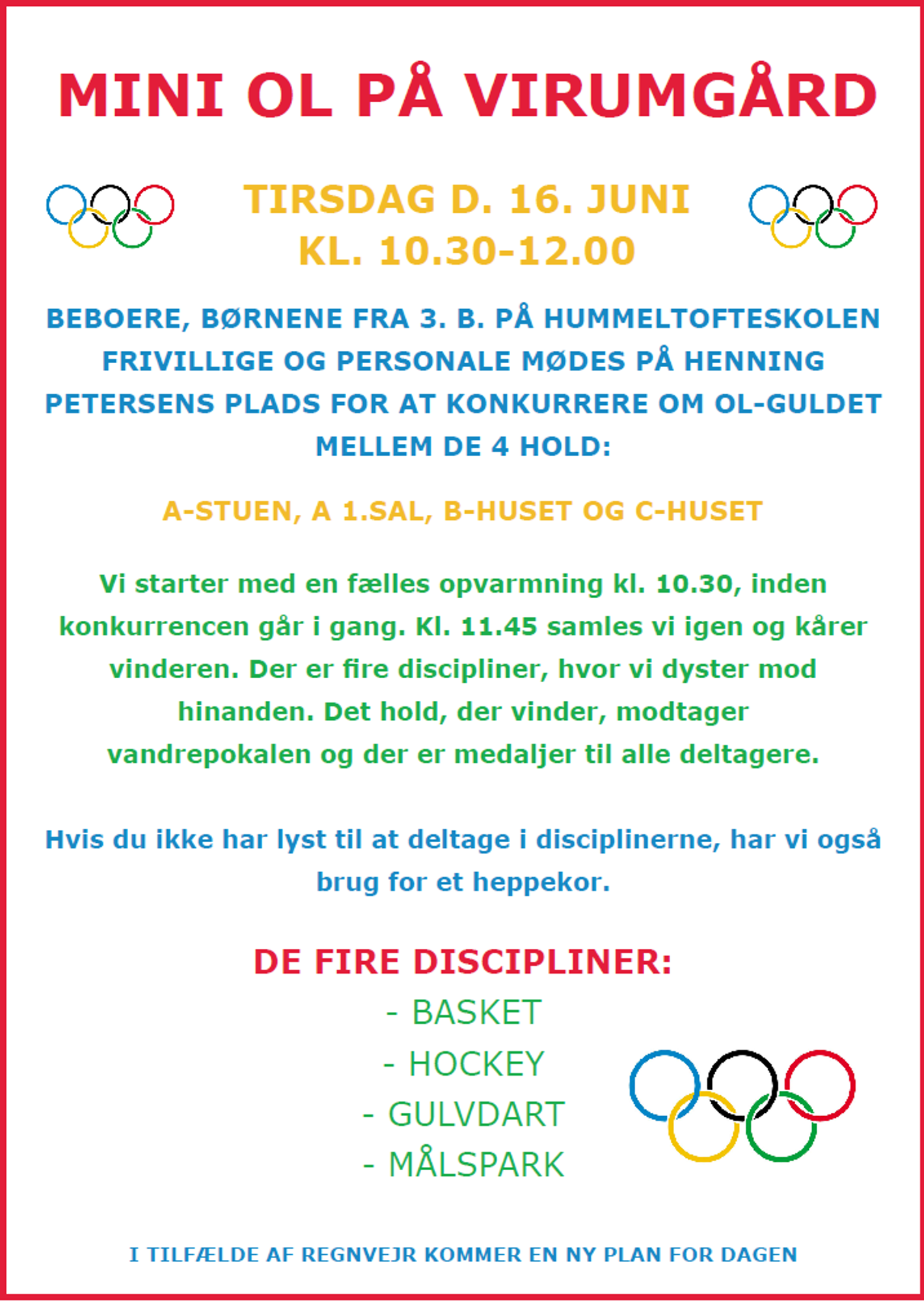 MINI OL PÅ VIRUMGÅRD

TIRSDAG D. 16. JUNI
KL. 10.30-12.00

BEBOERE, BØRNENE FRA 3. B. PÅ HUMMELTOFTESKOLEN FRIVILLIGE OG PERSONALE MØDES PÅ HENNING PETERSENS PLADS FOR AT KONKURRERE OM OL-GULDET MELLEM DE 4 HOLD:

A-STUEN, A 1.SAL, B-HUSET OG C-HUSET

Vi starter med en fælles opvarmning kl. 10.30, inden konkurrencen går i gang. Kl. 11.45 samles vi igen og kårer vinderen. Der er fire discipliner, hvor vi dyster mod hinanden. Det hold, der vinder, modtager vandrepokalen og der er medaljer til alle deltagere.

Hvis du ikke har lyst til at deltage i disciplinerne, har vi også brug for et heppekor.

DE FIRE DISCIPLINER:
- BASKET
- HOCKEY
- GULVDART
- MÅLSPARK

I TILFÆLDE AF REGNVEJR KOMMER EN NY PLAN FOR DAGEN